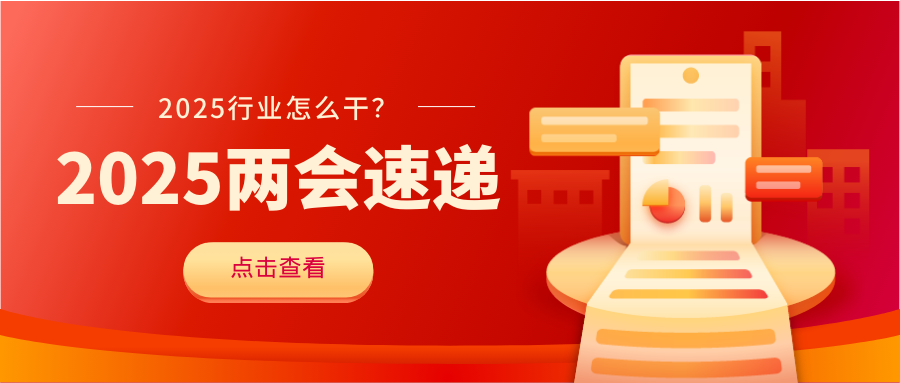 2025行业怎么干?

2025两会速递

点击查看